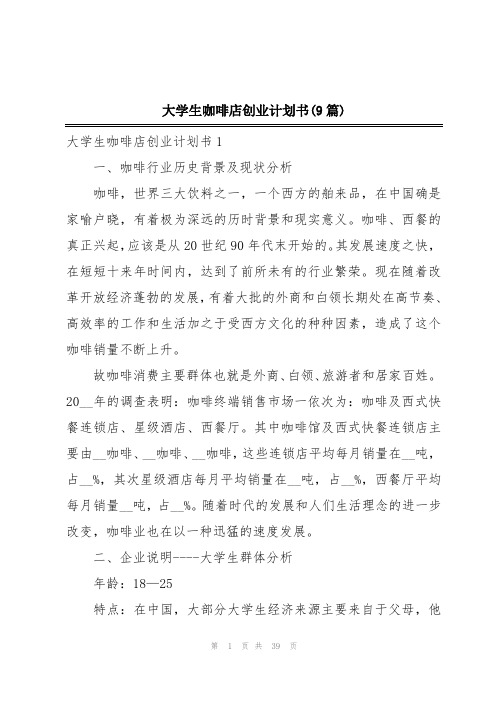 大学生咖啡店创业计划书(9篇)

大学生咖啡店创业计划书1

一、咖啡行业历史背景及现状分析

咖啡，世界三大饮料之一，一个西方的舶来品，在中国确是家喻户晓，有着极为深远的历时背景和现实意义。咖啡、西餐的真正兴起，应该是从20世纪90年代末开始的。其发展速度之快，在短短十来年时间内，达到了前所未有的行业繁荣。现在随着改革开放经济蓬勃的发展，有着大批的外商和白领长期处在高节奏、高效率的工作和生活加之于受西方文化的种种因素，造成了这个咖啡销量不断上升。

故咖啡消费主要群体也就是外商、白领、旅游者和居家百姓。20__年的调查表明：咖啡终端销售市场一依次为：咖啡及西式快餐连锁店、星级酒店、西餐厅。其中咖啡馆及西式快餐连锁店主要由__咖啡、__咖啡、__咖啡，这些连锁店平均每月销量在__吨，占__%，其次星级酒店每月平均销量在__吨，占__%，西餐厅平均每月销量__吨，占__%。随着时代的发展和人们生活理念的进一步改变，咖啡业也在以一种迅猛的速度发展。

二、企业说明----大学生群体分析

年龄：18—25

特点：在中国，大部分大学生经济来源主要来自于父母，他

第 1 页 共 39 页